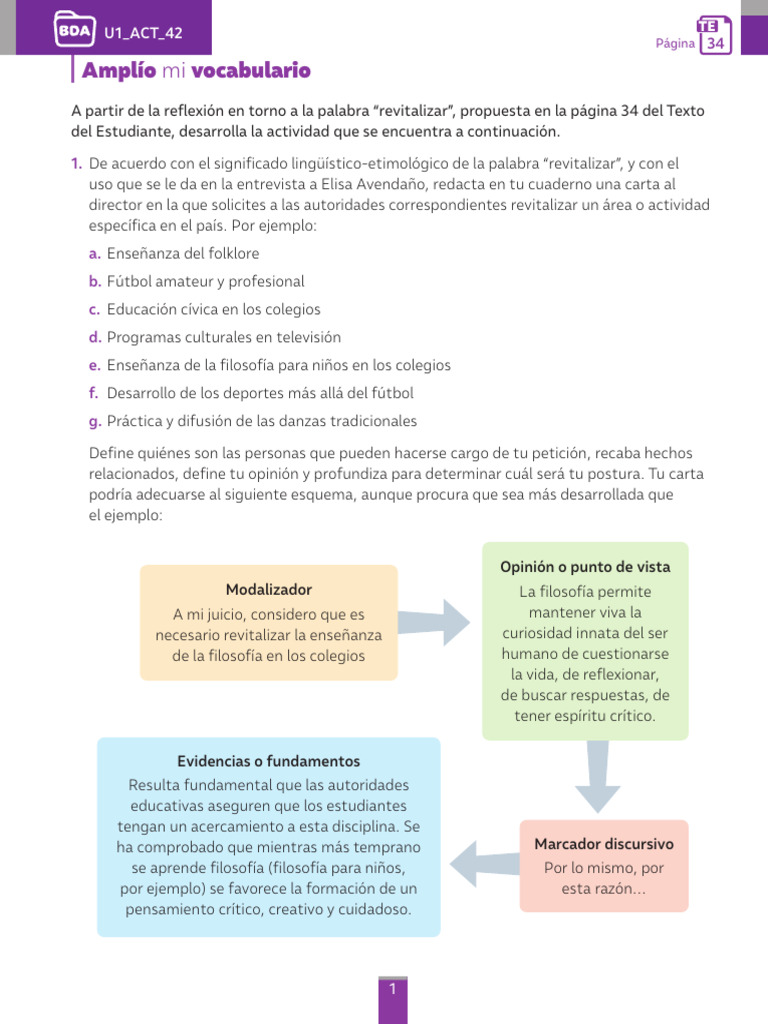 BDA U1_ACT_42

Página TE 34

Amplío mi vocabulario

A partir de la reflexión en torno a la palabra “revitalizar”, propuesta en la página 34 del Texto del Estudiante, desarrolla la actividad que se encuentra a continuación.

1. De acuerdo con el significado lingüístico-etimológico de la palabra “revitalizar”, y con el uso que se le da en la entrevista a Elisa Avendaño, redacta en tu cuaderno una carta al director en la que solicites a las autoridades correspondientes revitalizar un área o actividad específica en el país. Por ejemplo:

a. Enseñanza del folklore
b. Fútbol amateur y profesional
c. Educación cívica en los colegios
d. Programas culturales en televisión
e. Enseñanza de la filosofía para niños en los colegios
f. Desarrollo de los deportes más allá del fútbol
g. Práctica y difusión de las danzas tradicionales

Define quiénes son las personas que pueden hacerse cargo de tu petición, recaba hechos relacionados, define tu opinión y profundiza para determinar cuál será tu postura. Tu carta podría adecuarse al siguiente esquema, aunque procura que sea más desarrollada que el ejemplo:

Modalizador
A mi juicio, considero que es necesario revitalizar la enseñanza de la filosofía en los colegios

Opinión o punto de vista
La filosofía permite mantener viva la curiosidad innata del ser humano de cuestionarse la vida, de reflexionar, de buscar respuestas, de tener espíritu crítico.

Marcador discursivo
Por lo mismo, por esta razón...

Evidencias o fundamentos
Resulta fundamental que las autoridades educativas aseguren que los estudiantes tengan un acercamiento a esta disciplina. Se ha comprobado que mientras más temprano se aprende filosofía (filosofía para niños, por ejemplo) se favorece la formación de un pensamiento crítico, creativo y cuidadoso.

1